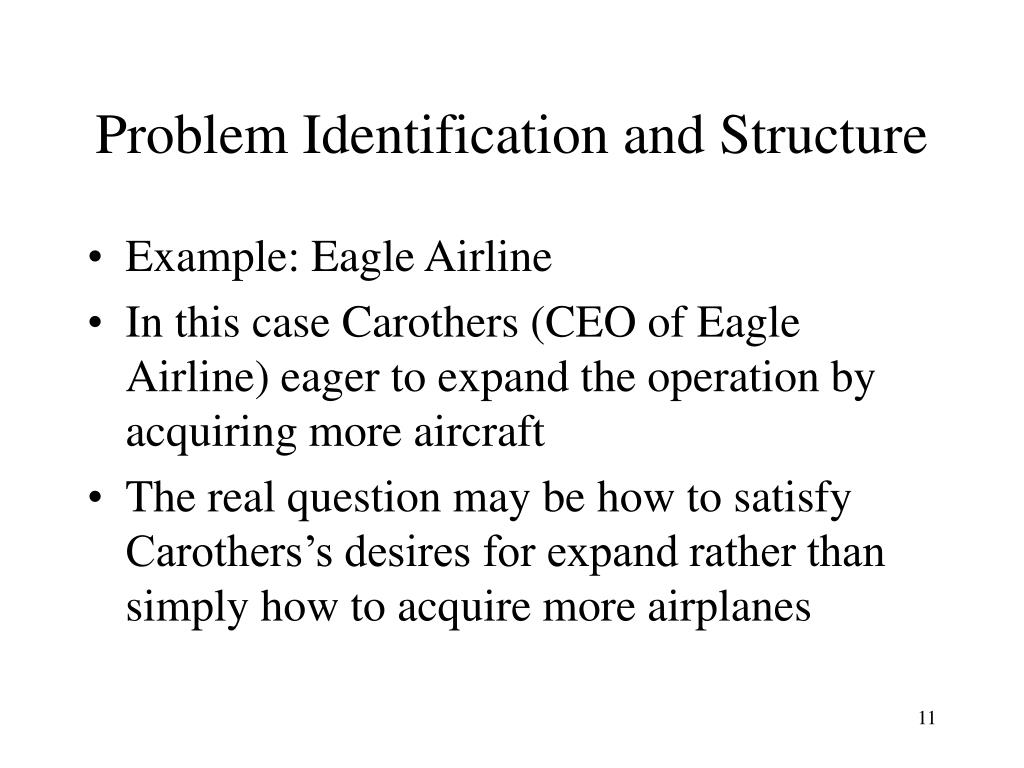 Problem Identification and Structure

• Example: Eagle Airline
• In this case Carothers (CEO of Eagle Airline) eager to expand the operation by acquiring more aircraft
• The real question may be how to satisfy Carothers’s desires for expand rather than simply how to acquire more airplanes

11